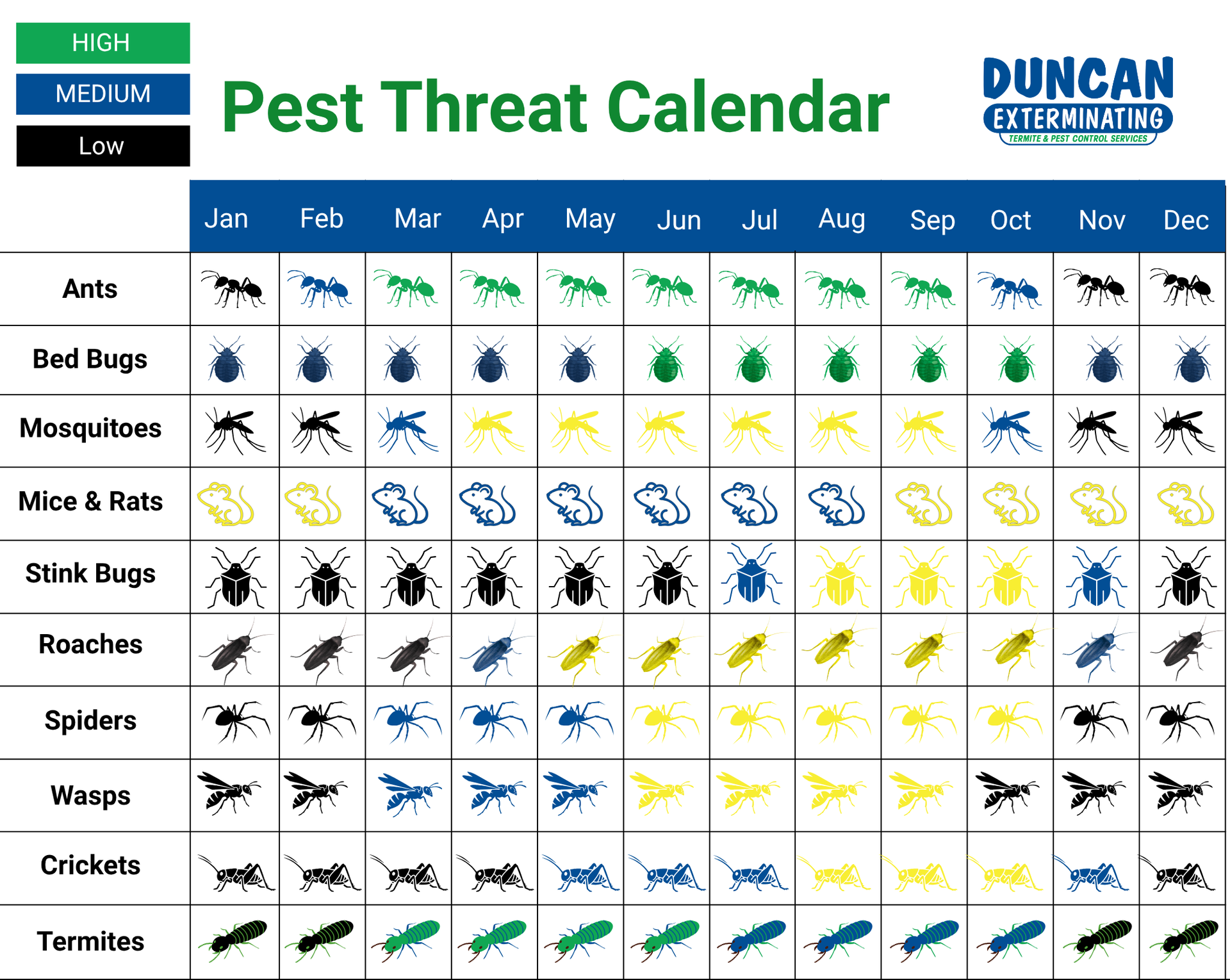 HIGH
MEDIUM
Low

Pest Threat Calendar

DUNCAN
EXTERMINATING
TERMITE & PEST CONTROL SERVICES

| | Jan | Feb | Mar | Apr | May | Jun | Jul | Aug | Sep | Oct | Nov | Dec |
|---|---|---|---|---|---|---|---|---|---|---|---|---|
| Ants | | | | | | | | | | | | |
| Bed Bugs | | | | | | | | | | | | |
| Mosquitoes | | | | | | | | | | | | |
| Mice & Rats | | | | | | | | | | | | |
| Stink Bugs | | | | | | | | | | | | |
| Roaches | | | | | | | | | | | | |
| Spiders | | | | | | | | | | | | |
| Wasps | | | | | | | | | | | | |
| Crickets | | | | | | | | | | | | |
| Termites | | | | | | | | | | | | |